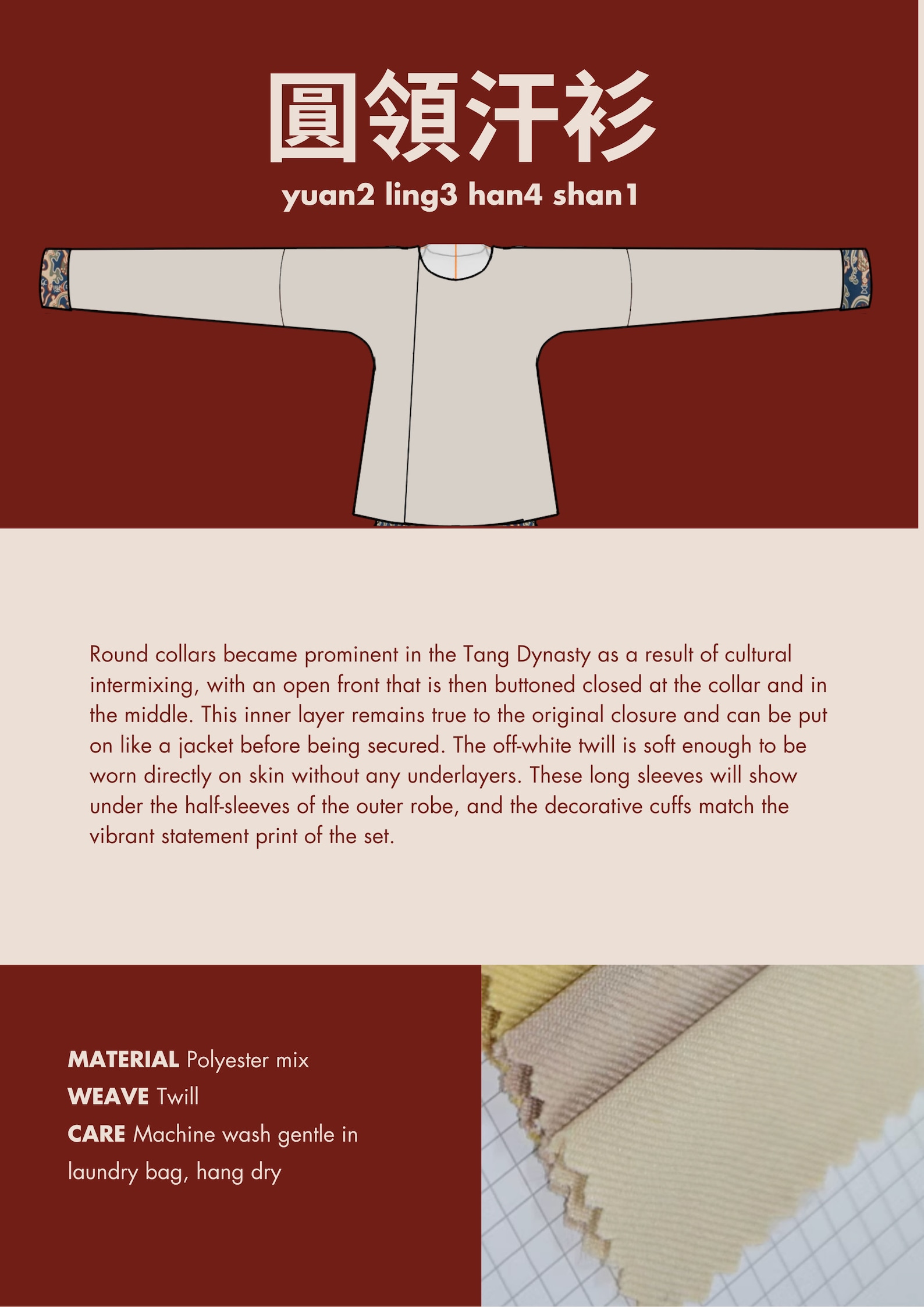 圓領汗衫
yuan2 ling3 han4 shan1

Round collars became prominent in the Tang Dynasty as a result of cultural intermixing, with an open front that is then buttoned closed at the collar and in the middle. This inner layer remains true to the original closure and can be put on like a jacket before being secured. The off-white twill is soft enough to be worn directly on skin without any underlayers. These long sleeves will show under the half-sleeves of the outer robe, and the decorative cuffs match the vibrant statement print of the set.

MATERIAL Polyester mix
WEAVE Twill
CARE Machine wash gentle in laundry bag, hang dry